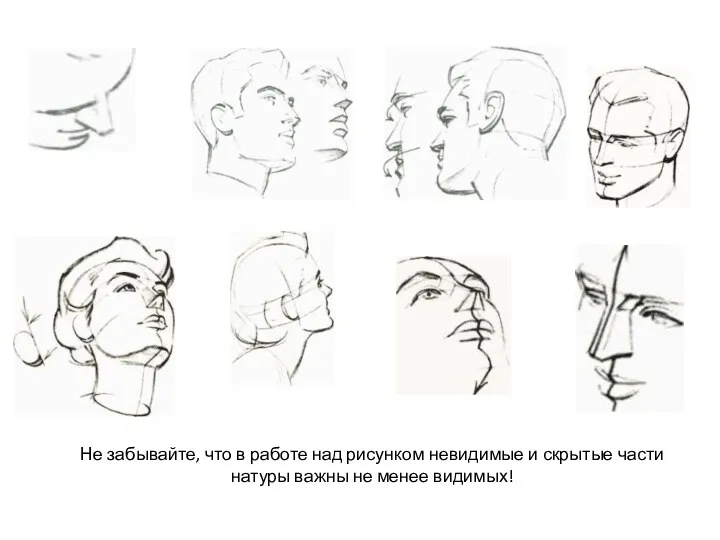 Не забывайте, что в работе над рисунком невидимые и скрытые части натуры важны не менее видимых!